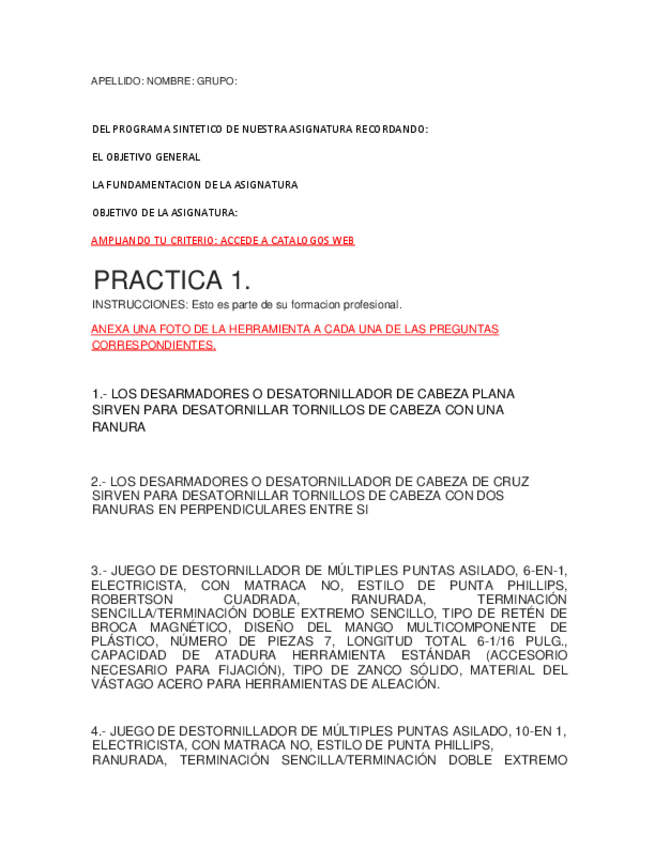 APELLIDO: NOMBRE: GRUPO:

DEL PROGRAMA SINTETICO DE NUESTRA ASIGNATURA RECORDANDO:

EL OBJETIVO GENERAL

LA FUNDAMENTACION DE LA ASIGNATURA

OBJETIVO DE LA ASIGNATURA:

AMPLIANDO TU CRITERIO: ACCEDE A CATALOGOS WEB

PRACTICA 1.

INSTRUCCIONES: Esto es parte de su formacion profesional.

ANEXA UNA FOTO DE LA HERRAMIENTA A CADA UNA DE LAS PREGUNTAS CORRESPONDIENTES.

1.- LOS DESARMADORES O DESATORNILLADOR DE CABEZA PLANA SIRVEN PARA DESATORNILLAR TORNILLOS DE CABEZA CON UNA RANURA

2.- LOS DESARMADORES O DESATORNILLADOR DE CABEZA DE CRUZ SIRVEN PARA DESATORNILLAR TORNILLOS DE CABEZA CON DOS RANURAS EN PERPENDICULARES ENTRE SI

3.- JUEGO DE DESTORNILLADOR DE MÚLTIPLES PUNTAS ASILADO, 6-EN-1, ELECTRICISTA, CON MATRACA NO, ESTILO DE PUNTA PHILLIPS, ROBERTSON CUADRADA, RANURADA, TERMINACIÓN SENCILLA/TERMINACIÓN DOBLE EXTREMO SENCILLO, TIPO DE RETÉN DE BROCA MAGNÉTICO, DISEÑO DEL MANGO MULTICOMPONENTE DE PLÁSTICO, NÚMERO DE PIEZAS 7, LONGITUD TOTAL 6-1/16 PULG., CAPACIDAD DE ATADURA HERRAMIENTA ESTÁNDAR (ACCESORIO NECESARIO PARA FIJACIÓN), TIPO DE ZANCO SÓLIDO, MATERIAL DEL VÁSTAGO ACERO PARA HERRAMIENTAS DE ALEACIÓN.

4.- JUEGO DE DESTORNILLADOR DE MÚLTIPLES PUNTAS ASILADO, 10-EN 1, ELECTRICISTA, CON MATRACA NO, ESTILO DE PUNTA PHILLIPS, RANURADA, TERMINACIÓN SENCILLA/TERMINACIÓN DOBLE EXTREMO